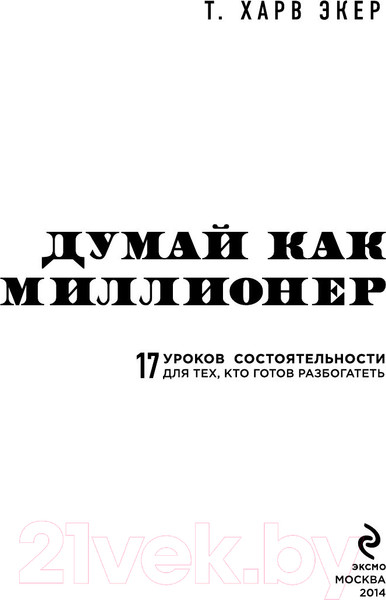 Т. ХАРВ ЭКЕР

ДУМАЙ КАК МИЛЛИОНЕР

17 УРОКОВ СОСТОЯТЕЛЬНОСТИ ДЛЯ ТЕХ, КТО ГОТОВ РАЗБОГАТЕТЬ

21vek.by

ЭКСМО
МОСКВА
2014